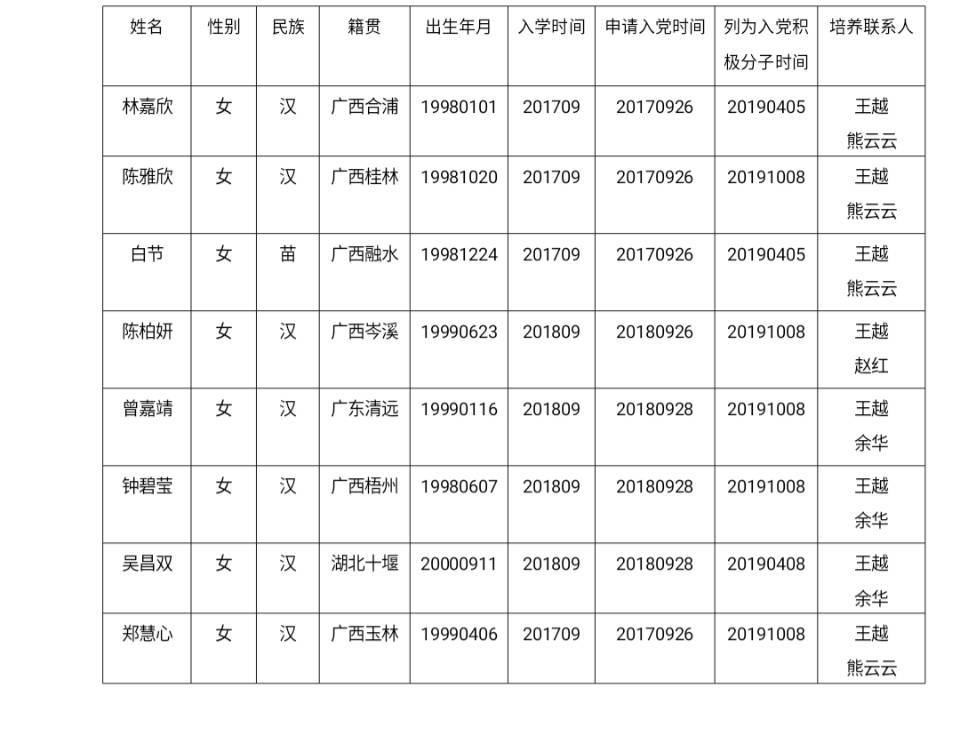 | 姓名 | 性别 | 民族 | 籍贯 | 出生年月 | 入学时间 | 申请入党时间 | 列为入党积极分子时间 | 培养联系人 |
|---|---|---|---|---|---|---|---|---|
| 林嘉欣 | 女 | 汉 | 广西合浦 | 19980101 | 201709 | 20170926 | 20190405 | 王越 熊云云 |
| 陈雅欣 | 女 | 汉 | 广西桂林 | 19981020 | 201709 | 20170926 | 20191008 | 王越 熊云云 |
| 白节 | 女 | 苗 | 广西融水 | 19981224 | 201709 | 20170926 | 20190405 | 王越 熊云云 |
| 陈柏妍 | 女 | 汉 | 广西岑溪 | 19990623 | 201809 | 20180926 | 20191008 | 王越 赵红 |
| 曾嘉靖 | 女 | 汉 | 广东清远 | 19990116 | 201809 | 20180928 | 20191008 | 王越 余华 |
| 钟碧莹 | 女 | 汉 | 广西梧州 | 19980607 | 201809 | 20180928 | 20191008 | 王越 余华 |
| 吴昌双 | 女 | 汉 | 湖北十堰 | 20000911 | 201809 | 20180928 | 20190408 | 王越 余华 |
| 郑慧心 | 女 | 汉 | 广西玉林 | 19990406 | 201709 | 20170926 | 20191008 | 王越 熊云云 |